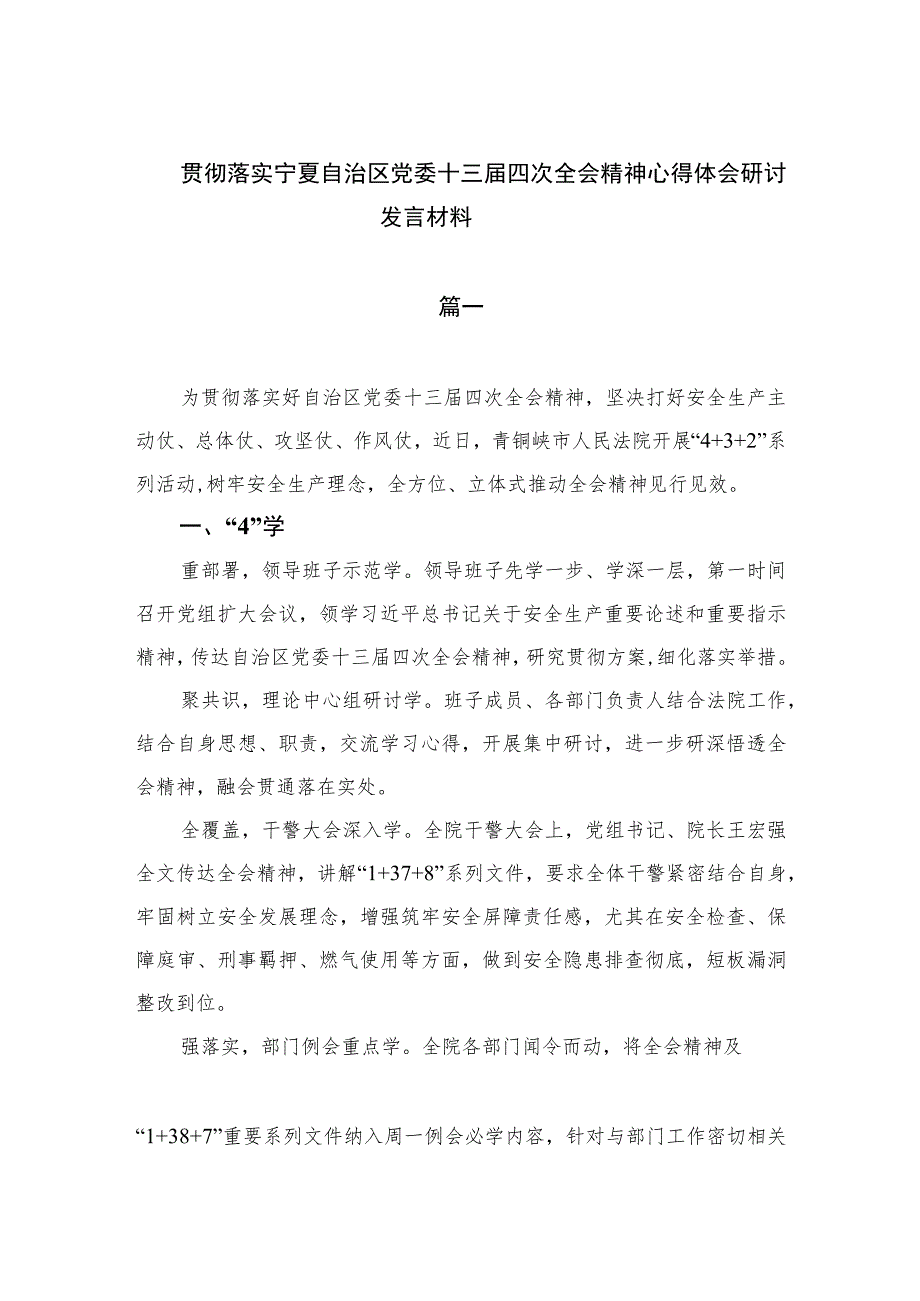 贯彻落实宁夏自治区党委十三届四次全会精神心得体会研讨发言材料

篇一

为贯彻落实好自治区党委十三届四次全会精神，坚决打好安全生产主动仗、总体仗、攻坚仗、作风仗，近日，青铜峡市人民法院开展“4+3+2”系列活动，树牢安全生产理念，全方位、立体式推动全会精神见行见效。

一、“4”学

重部署，领导班子示范学。领导班子先学一步、学深一层，第一时间召开党组扩大会议，领学习近平总书记关于安全生产重要论述和重要指示精神，传达自治区党委十三届四次全会精神，研究贯彻方案，细化落实举措。

聚共识，理论中心组研讨学。班子成员、各部门负责人结合法院工作，结合自身思想、职责，交流学习心得，开展集中研讨，进一步研深悟透全会精神，融会贯通落在实处。

全覆盖，干警大会深入学。全院干警大会上，党组书记、院长王宏强全文传达全会精神，讲解“1+37+8”系列文件，要求全体干警紧密结合自身，牢固树立安全发展理念，增强筑牢安全屏障责任感，尤其在安全检查、保障庭审、刑事羁押、燃气使用等方面，做到安全隐患排查彻底，短板漏洞整改到位。

强落实，部门例会重点学。全院各部门闻令而动，将全会精神及

“1+38+7”重要系列文件纳入周一例会必学内容，针对与部门工作密切相关